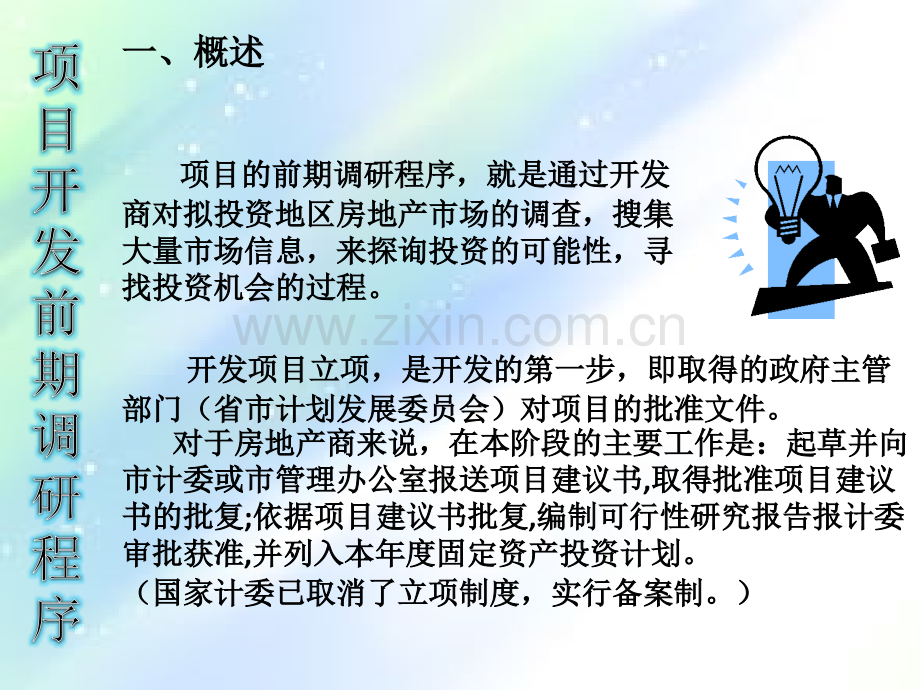 项目开发前期调研程序

一、概述

项目的前期调研程序，就是通过开发商对拟投资地区房地产市场的调查，搜集大量市场信息，来探询投资的可能性，寻找投资机会的过程。

开发项目立项，是开发的第一步，即取得的政府主管部门（省市计划发展委员会）对项目的批准文件。

对于房地产商来说，在本阶段的主要工作是：起草并向市计委或市管理办公室报送项目建议书,取得批准项目建议书的批复;依据项目建议书批复,编制可行性研究报告报计委审批获准,并列入本年度固定资产投资计划。

（国家计委已取消了立项制度，实行备案制。）

www.zixin.com.cn